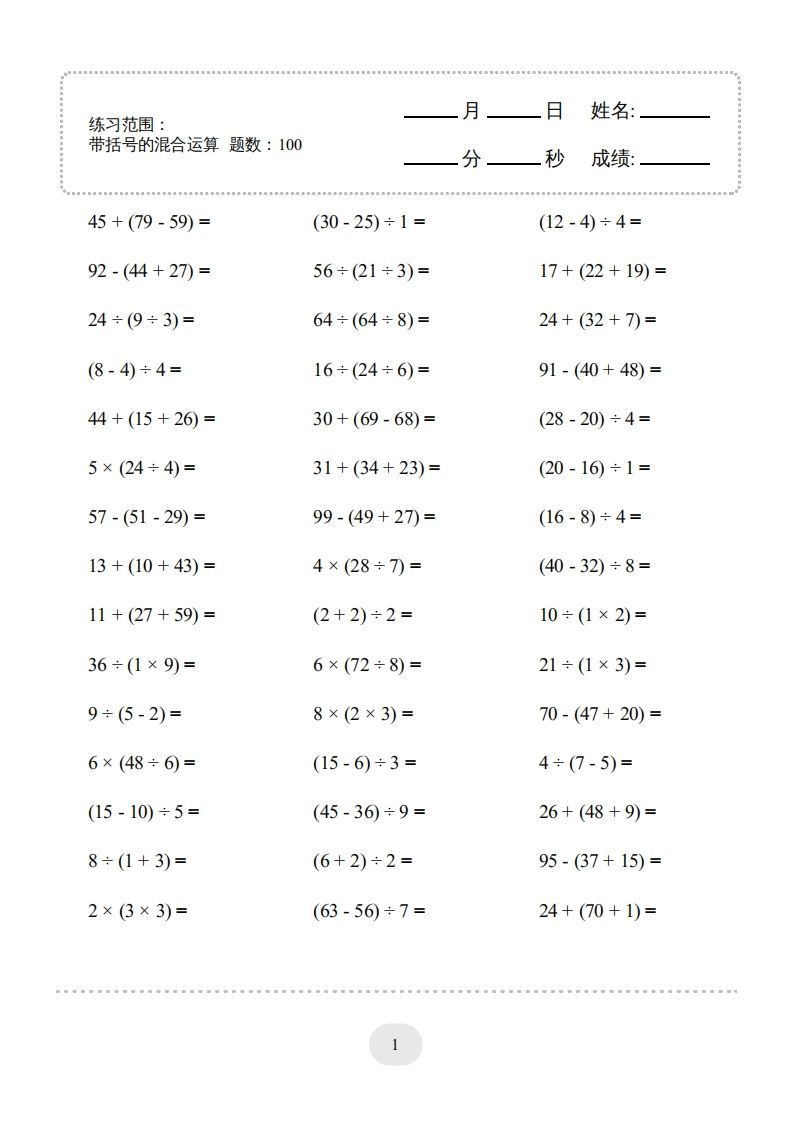 练习范围：
带括号的混合运算 题数：100

____月____日 姓名:____
____分____秒 成绩:____

$45 + (79 - 59) =$

$92 - (44 + 27) =$

$24 \div (9 \div 3) =$

$(8 - 4) \div 4 =$

$44 + (15 + 26) =$

$5 \times (24 \div 4) =$

$57 - (51 - 29) =$

$13 + (10 + 43) =$

$11 + (27 + 59) =$

$36 \div (1 \times 9) =$

$9 \div (5 - 2) =$

$6 \times (48 \div 6) =$

$(15 - 10) \div 5 =$

$8 \div (1 + 3) =$

$2 \times (3 \times 3) =$

$(30 - 25) \div 1 =$

$56 \div (21 \div 3) =$

$64 \div (64 \div 8) =$

$16 \div (24 \div 6) =$

$30 + (69 - 68) =$

$31 + (34 + 23) =$

$99 - (49 + 27) =$

$4 \times (28 \div 7) =$

$(2 + 2) \div 2 =$

$6 \times (72 \div 8) =$

$8 \times (2 \times 3) =$

$(15 - 6) \div 3 =$

$(45 - 36) \div 9 =$

$(6 + 2) \div 2 =$

$(63 - 56) \div 7 =$

$(12 - 4) \div 4 =$

$17 + (22 + 19) =$

$24 + (32 + 7) =$

$91 - (40 + 48) =$

$(28 - 20) \div 4 =$

$(20 - 16) \div 1 =$

$(16 - 8) \div 4 =$

$(40 - 32) \div 8 =$

$10 \div (1 \times 2) =$

$21 \div (1 \times 3) =$

$70 - (47 + 20) =$

$4 \div (7 - 5) =$

$26 + (48 + 9) =$

$95 - (37 + 15) =$

$24 + (70 + 1) =$

1